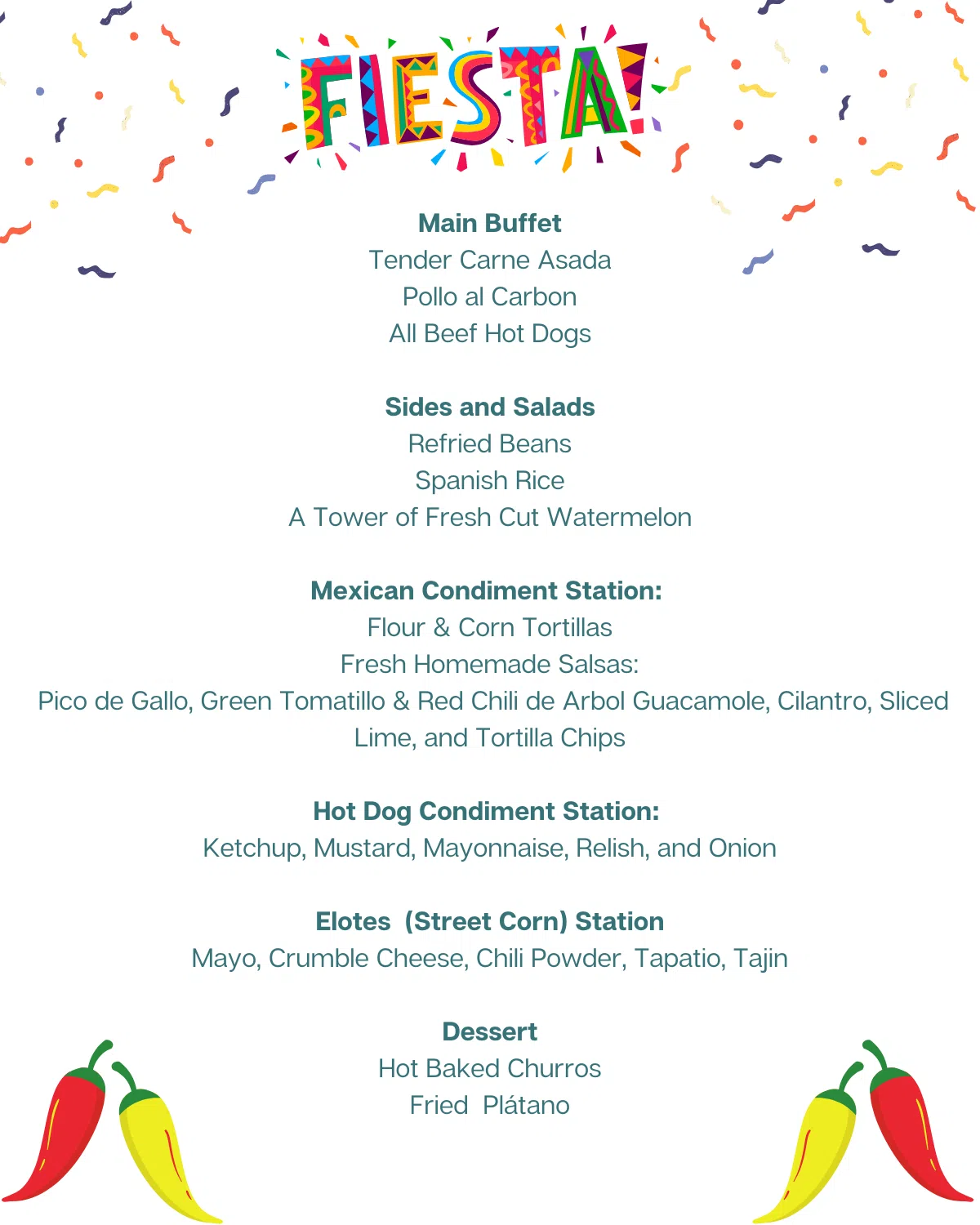 FIESTA!

Main Buffet
Tender Carne Asada
Pollo al Carbon
All Beef Hot Dogs

Sides and Salads
Refried Beans
Spanish Rice
A Tower of Fresh Cut Watermelon

Mexican Condiment Station:
Flour & Corn Tortillas
Fresh Homemade Salsas:
Pico de Gallo, Green Tomatillo & Red Chili de Arbol Guacamole, Cilantro, Sliced Lime, and Tortilla Chips

Hot Dog Condiment Station:
Ketchup, Mustard, Mayonnaise, Relish, and Onion

Elotes (Street Corn) Station
Mayo, Crumble Cheese, Chili Powder, Tapatio, Tajin

Dessert
Hot Baked Churros
Fried Plátano